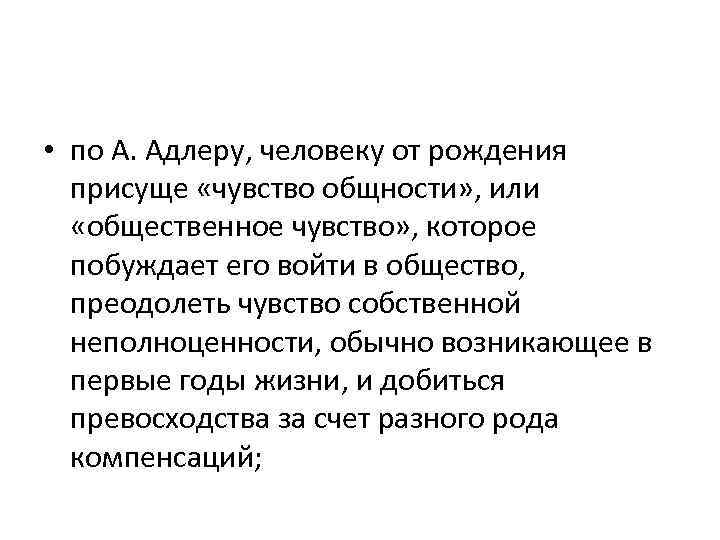 • по А. Адлеру, человеку от рождения присуще «чувство общности», или «общественное чувство», которое побуждает его войти в общество, преодолеть чувство собственной неполноценности, обычно возникающее в первые годы жизни, и добиться превосходства за счет разного рода компенсаций;